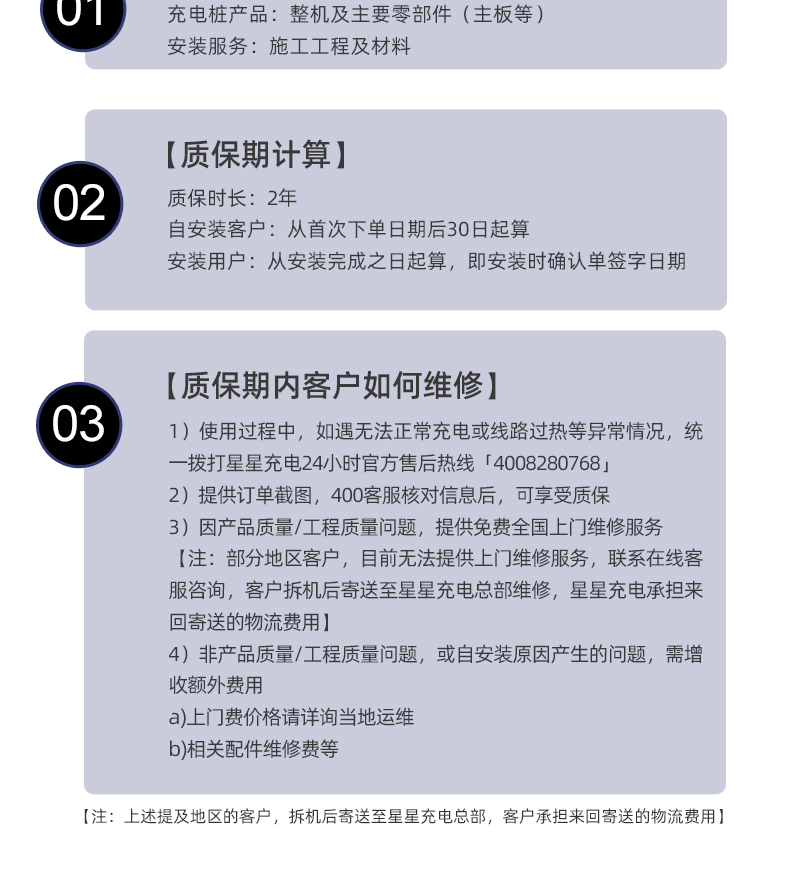 01

充电桩产品：整机及主要零部件（主板等）
安装服务：施工工程及材料

02

【质保期计算】

质保时长：2年
自安装客户：从首次下单日期后30日起算
安装用户：从安装完成之日起算，即安装时确认单签字日期

03

【质保期内客户如何维修】

1）使用过程中，如遇无法正常充电或线路过热等异常情况，统一拨打星星充电24小时官方售后热线「4008280768」
2）提供订单截图，400客服核对信息后，可享受质保
3）因产品质量/工程质量问题，提供免费全国上门维修服务
【注：部分地区客户，目前无法提供上门维修服务，联系在线客服咨询，客户拆机后寄送至星星充电总部维修，星星充电承担来回寄送的物流费用】
4）非产品质量/工程质量问题，或自安装原因产生的问题，需增收额外费用
a)上门费价格请详询当地运维
b)相关配件维修费等

【注：上述提及地区的客户，拆机后寄送至星星充电总部，客户承担来回寄送的物流费用】